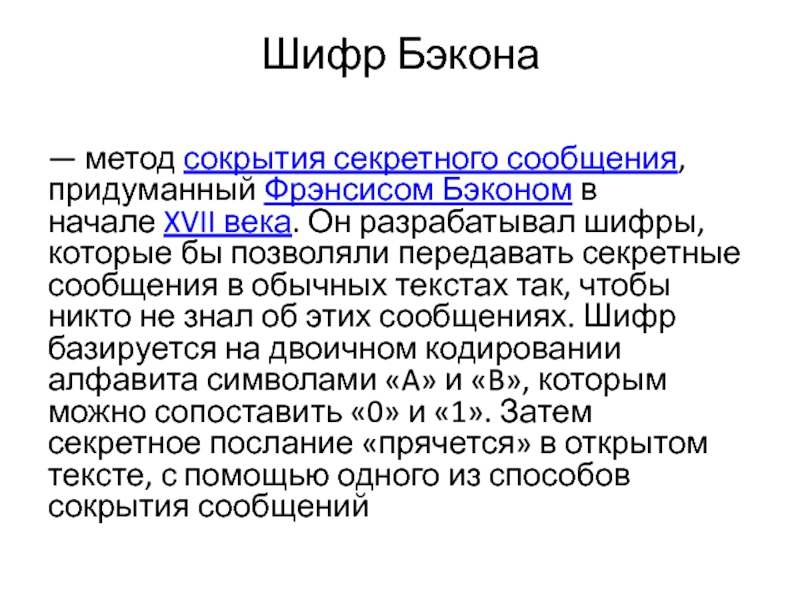 Шифр Бэкона

— метод сокрытия секретного сообщения, придуманный Фрэнсисом Бэконом в начале XVII века. Он разрабатывал шифры, которые бы позволяли передавать секретные сообщения в обычных текстах так, чтобы никто не знал об этих сообщениях. Шифр базируется на двоичном кодировании алфавита символами «A» и «B», которым можно сопоставить «0» и «1». Затем секретное послание «прячется» в открытом тексте, с помощью одного из способов сокрытия сообщений